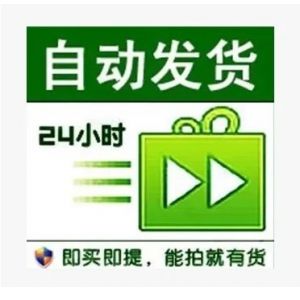 自动发货

24小时

即买即提，能拍就有货